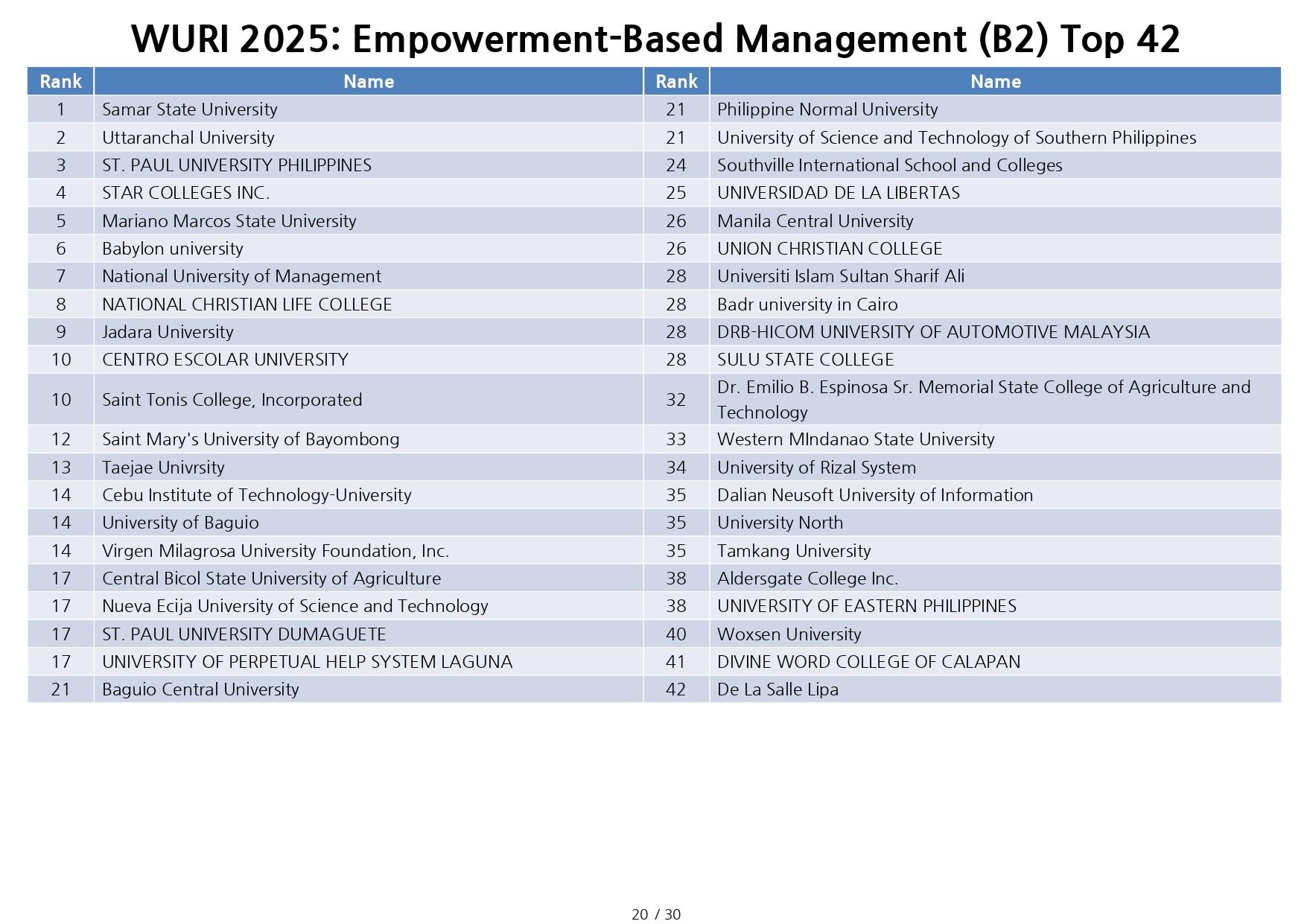 WURI 2025: Empowerment-Based Management (B2) Top 42

| Rank | Name | Rank | Name |
|---|---|---|---|
| 1 | Samar State University | 21 | Philippine Normal University |
| 2 | Uttaranchal University | 21 | University of Science and Technology of Southern Philippines |
| 3 | ST. PAUL UNIVERSITY PHILIPPINES | 24 | Southville International School and Colleges |
| 4 | STAR COLLEGES INC. | 25 | UNIVERSIDAD DE LA LIBERTAS |
| 5 | Mariano Marcos State University | 26 | Manila Central University |
| 6 | Babylon university | 26 | UNION CHRISTIAN COLLEGE |
| 7 | National University of Management | 28 | Universiti Islam Sultan Sharif Ali |
| 8 | NATIONAL CHRISTIAN LIFE COLLEGE | 28 | Badr university in Cairo |
| 9 | Jadara University | 28 | DRB-HICOM UNIVERSITY OF AUTOMOTIVE MALAYSIA |
| 10 | CENTRO ESCOLAR UNIVERSITY | 28 | SULU STATE COLLEGE |
| 10 | Saint Tonis College, Incorporated | 32 | Dr. Emilio B. Espinosa Sr. Memorial State College of Agriculture and Technology |
| 12 | Saint Mary's University of Bayombong | 33 | Western MIndanao State University |
| 13 | Taejae Univrsity | 34 | University of Rizal System |
| 14 | Cebu Institute of Technology-University | 35 | Dalian Neusoft University of Information |
| 14 | University of Baguio | 35 | University North |
| 14 | Virgen Milagrosa University Foundation, Inc. | 35 | Tamkang University |
| 17 | Central Bicol State University of Agriculture | 38 | Aldersgate College Inc. |
| 17 | Nueva Ecija University of Science and Technology | 38 | UNIVERSITY OF EASTERN PHILIPPINES |
| 17 | ST. PAUL UNIVERSITY DUMAGUETE | 40 | Woxsen University |
| 17 | UNIVERSITY OF PERPETUAL HELP SYSTEM LAGUNA | 41 | DIVINE WORD COLLEGE OF CALAPAN |
| 21 | Baguio Central University | 42 | De La Salle Lipa |

20 / 30